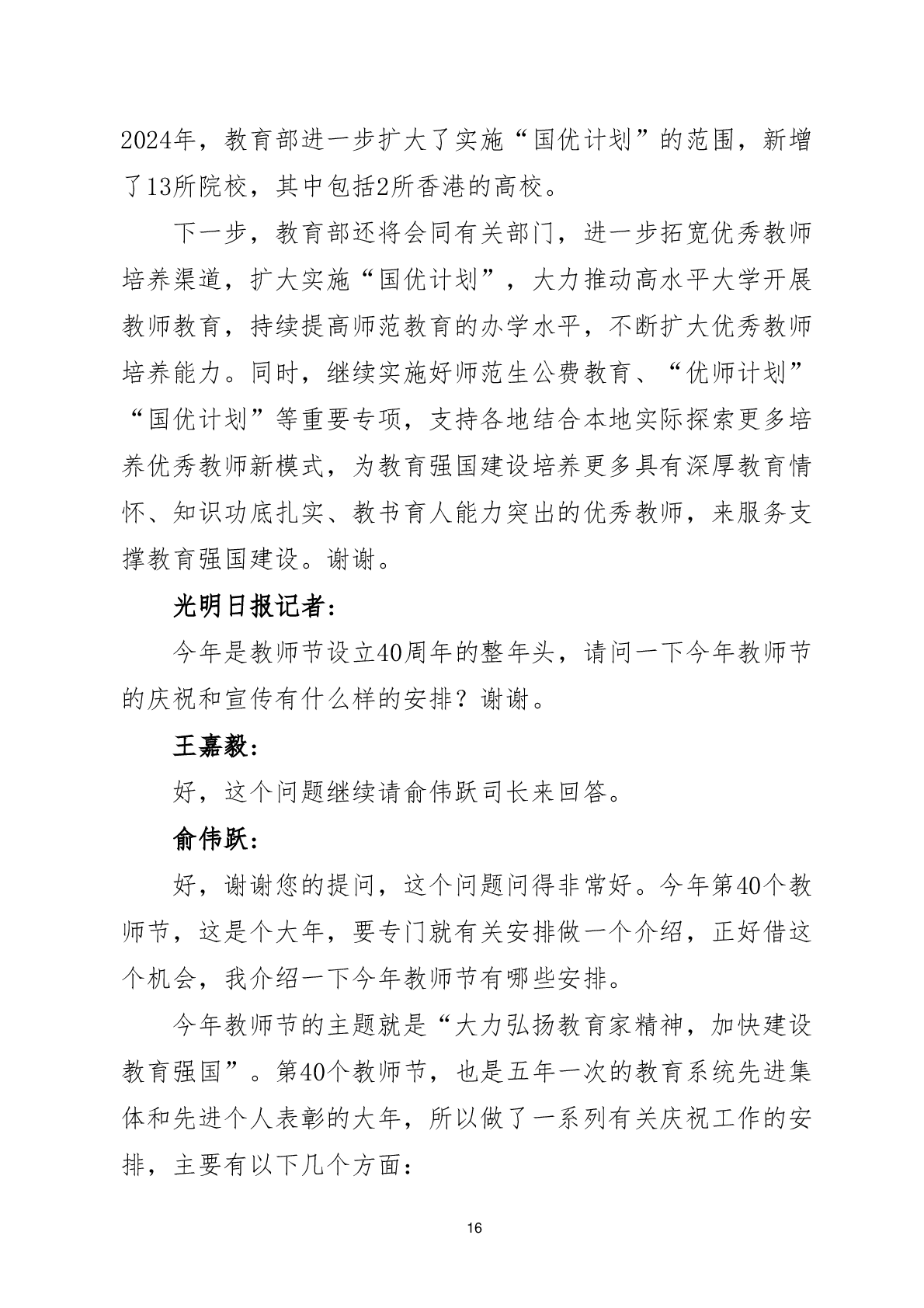 2024年，教育部进一步扩大了实施“国优计划”的范围，新增了13所院校，其中包括2所香港的高校。

下一步，教育部还将会同有关部门，进一步拓宽优秀教师培养渠道，扩大实施“国优计划”，大力推动高水平大学开展教师教育，持续提高师范教育的办学水平，不断扩大优秀教师培养能力。同时，继续实施好师范生公费教育、“优师计划”“国优计划”等重要专项，支持各地结合本地实际探索更多培养优秀教师新模式，为教育强国建设培养更多具有深厚教育情怀、知识功底扎实、教书育人能力突出的优秀教师，来服务支撑教育强国建设。谢谢。

光明日报记者：

今年是教师节设立40周年的整年头，请问一下今年教师节的庆祝和宣传有什么样的安排？谢谢。

王嘉毅：

好，这个问题继续请俞伟跃司长来回答。

俞伟跃：

好，谢谢您的提问，这个问题问得非常好。今年第40个教师节，这是个大年，要专门就有关安排做一个介绍，正好借这个机会，我介绍一下今年教师节有哪些安排。

今年教师节的主题就是“大力弘扬教育家精神，加快建设教育强国”。第40个教师节，也是五年一次的教育系统先进集体和先进个人表彰的大年，所以做了一系列有关庆祝工作的安排，主要有以下几个方面：

16